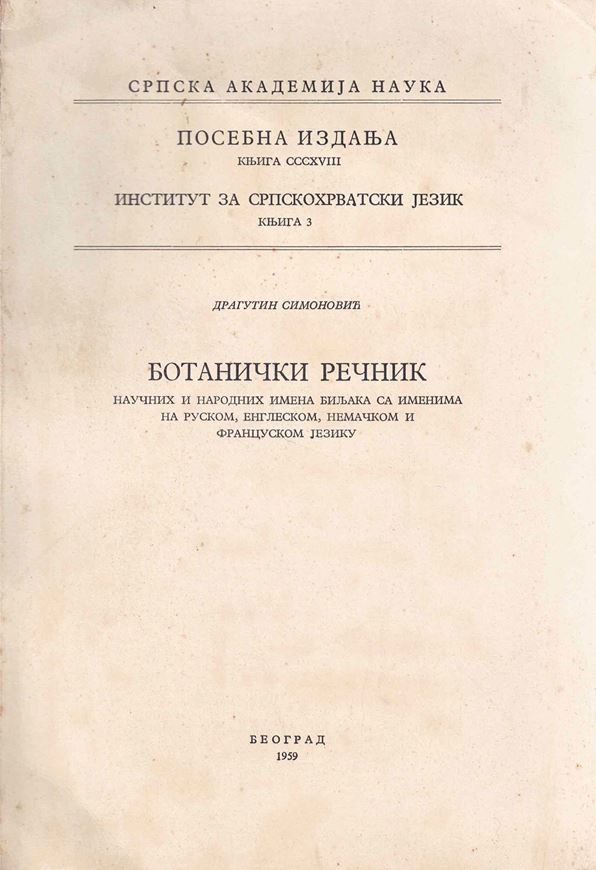 СРПСКА АКАДЕМИЈА НАУКА

ПОСЕБНА ИЗДАЊА
КЊИГА CCCXVIII

ИНСТИТУТ ЗА СРПСКОХРВАТСКИ ЈЕЗИК
КЊИГА 3

ДРАГУТИН СИМОНОВИЋ

БОТАНИЧКИ РЕЧНИК

НАУЧНИХ И НАРОДНИХ ИМЕНА БИЉАКА СА ИМЕНИМА НА РУСКОМ, ЕНГЛЕСКОМ, НЕМАЧКОМ И ФРАНЦУСКОМ ЈЕЗИКУ

БЕОГРАД
1959